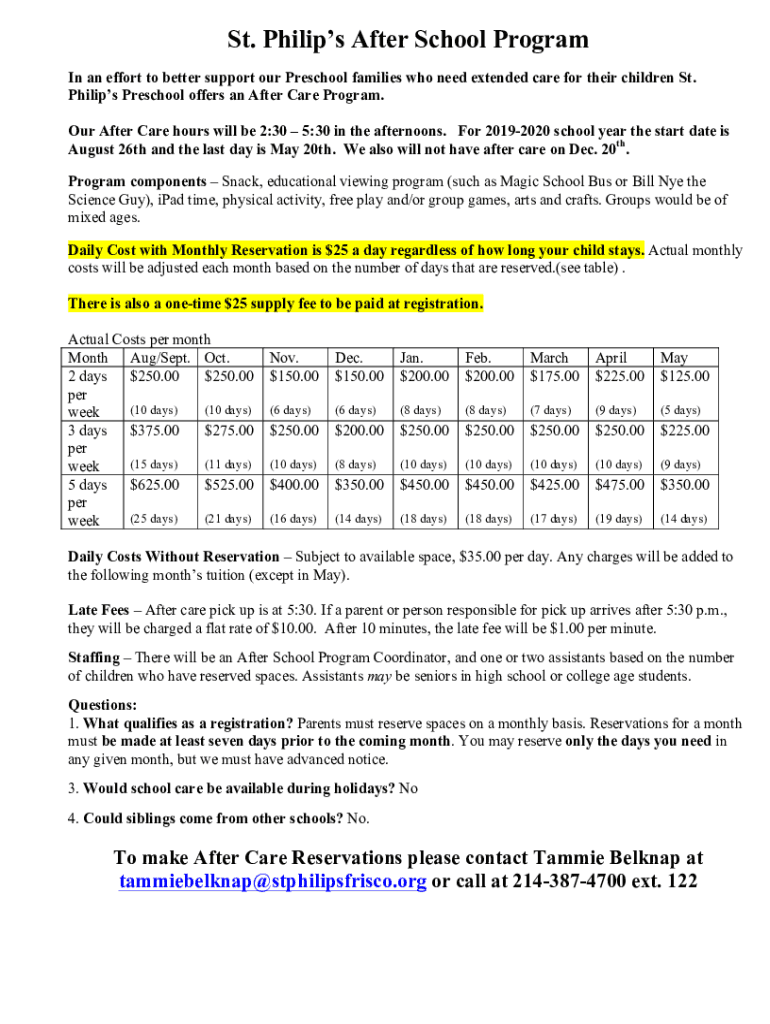 St. Philip's After School Program

In an effort to better support our Preschool families who need extended care for their children St. Philip's Preschool offers an After Care Program.

Our After Care hours will be 2:30 – 5:30 in the afternoons. For 2019-2020 school year the start date is August 26th and the last day is May 20th. We also will not have after care on Dec. 20$^{th}$.

Program components – Snack, educational viewing program (such as Magic School Bus or Bill Nye the Science Guy), iPad time, physical activity, free play and/or group games, arts and crafts. Groups would be of mixed ages.

Daily Cost with Monthly Reservation is $25 a day regardless of how long your child stays. Actual monthly costs will be adjusted each month based on the number of days that are reserved.(see table) .

There is also a one-time $25 supply fee to be paid at registration.

Actual Costs per month

| Month | Aug/Sept. | Oct. | Nov. | Dec. | Jan. | Feb. | March | April | May |
|---|---|---|---|---|---|---|---|---|---|
| 2 days per week | $250.00 (10 days) | $250.00 (10 days) | $150.00 (6 days) | $150.00 (6 days) | $200.00 (8 days) | $200.00 (8 days) | $175.00 (7 days) | $225.00 (9 days) | $125.00 (5 days) |
| 3 days per week | $375.00 (15 days) | $275.00 (11 days) | $250.00 (10 days) | $200.00 (8 days) | $250.00 (10 days) | $250.00 (10 days) | $250.00 (10 days) | $250.00 (10 days) | $225.00 (9 days) |
| 5 days per week | $625.00 (25 days) | $525.00 (21 days) | $400.00 (16 days) | $350.00 (14 days) | $450.00 (18 days) | $450.00 (18 days) | $425.00 (17 days) | $475.00 (19 days) | $350.00 (14 days) |

Daily Costs Without Reservation – Subject to available space, $35.00 per day. Any charges will be added to the following month's tuition (except in May).

Late Fees – After care pick up is at 5:30. If a parent or person responsible for pick up arrives after 5:30 p.m., they will be charged a flat rate of $10.00. After 10 minutes, the late fee will be $1.00 per minute.

Staffing – There will be an After School Program Coordinator, and one or two assistants based on the number of children who have reserved spaces. Assistants may be seniors in high school or college age students.

Questions:
1. What qualifies as a registration? Parents must reserve spaces on a monthly basis. Reservations for a month must be made at least seven days prior to the coming month. You may reserve only the days you need in any given month, but we must have advanced notice.

3. Would school care be available during holidays? No

4. Could siblings come from other schools? No.

To make After Care Reservations please contact Tammie Belknap at tammiebelknap@stphilipsfrisco.org or call at 214-387-4700 ext. 122